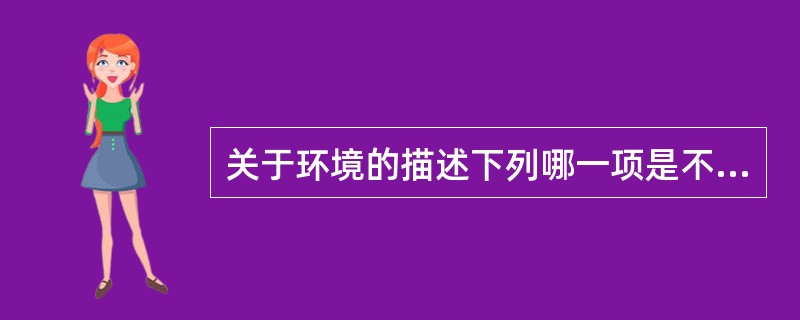 关于环境的描述下列哪一项是不...